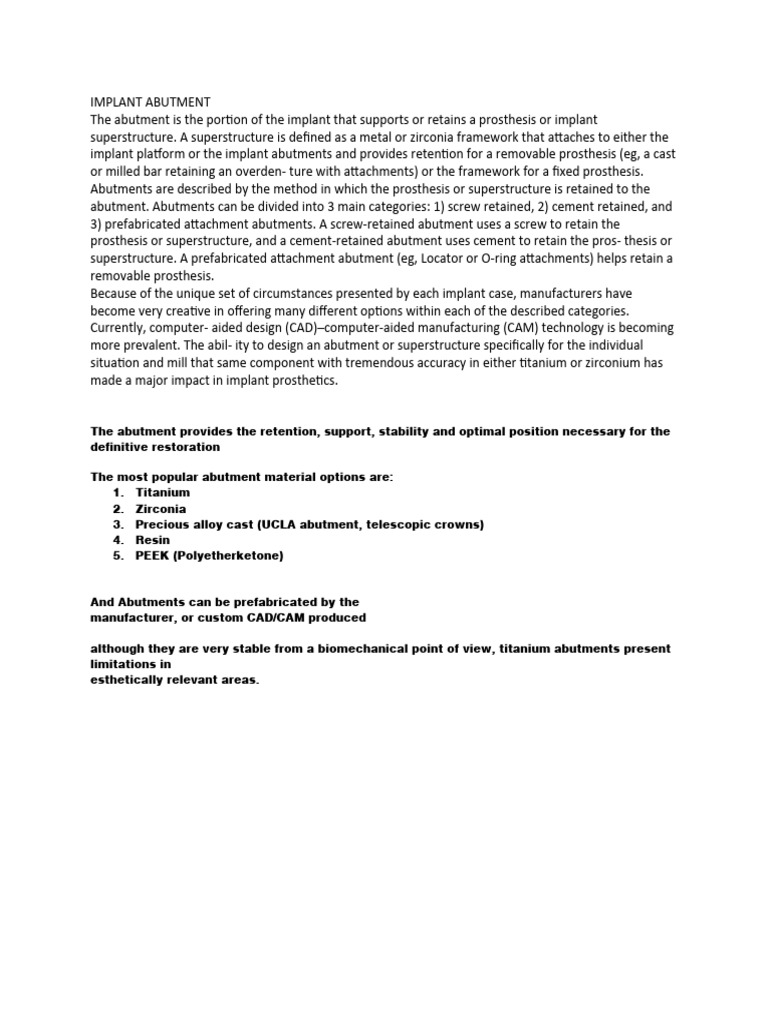 IMPLANT ABUTMENT
The abutment is the portion of the implant that supports or retains a prosthesis or implant superstructure. A superstructure is defined as a metal or zirconia framework that attaches to either the implant platform or the implant abutments and provides retention for a removable prosthesis (eg, a cast or milled bar retaining an overden- ture with attachments) or the framework for a fixed prosthesis. Abutments are described by the method in which the prosthesis or superstructure is retained to the abutment. Abutments can be divided into 3 main categories: 1) screw retained, 2) cement retained, and 3) prefabricated attachment abutments. A screw-retained abutment uses a screw to retain the prosthesis or superstructure, and a cement-retained abutment uses cement to retain the pros- thesis or superstructure. A prefabricated attachment abutment (eg, Locator or O-ring attachments) helps retain a removable prosthesis.
Because of the unique set of circumstances presented by each implant case, manufacturers have become very creative in offering many different options within each of the described categories. Currently, computer- aided design (CAD)–computer-aided manufacturing (CAM) technology is becoming more prevalent. The abil- ity to design an abutment or superstructure specifically for the individual situation and mill that same component with tremendous accuracy in either titanium or zirconium has made a major impact in implant prosthetics.

The abutment provides the retention, support, stability and optimal position necessary for the definitive restoration

The most popular abutment material options are:
1. Titanium
2. Zirconia
3. Precious alloy cast (UCLA abutment, telescopic crowns)
4. Resin
5. PEEK (Polyetherketone)

And Abutments can be prefabricated by the manufacturer, or custom CAD/CAM produced

although they are very stable from a biomechanical point of view, titanium abutments present limitations in esthetically relevant areas.